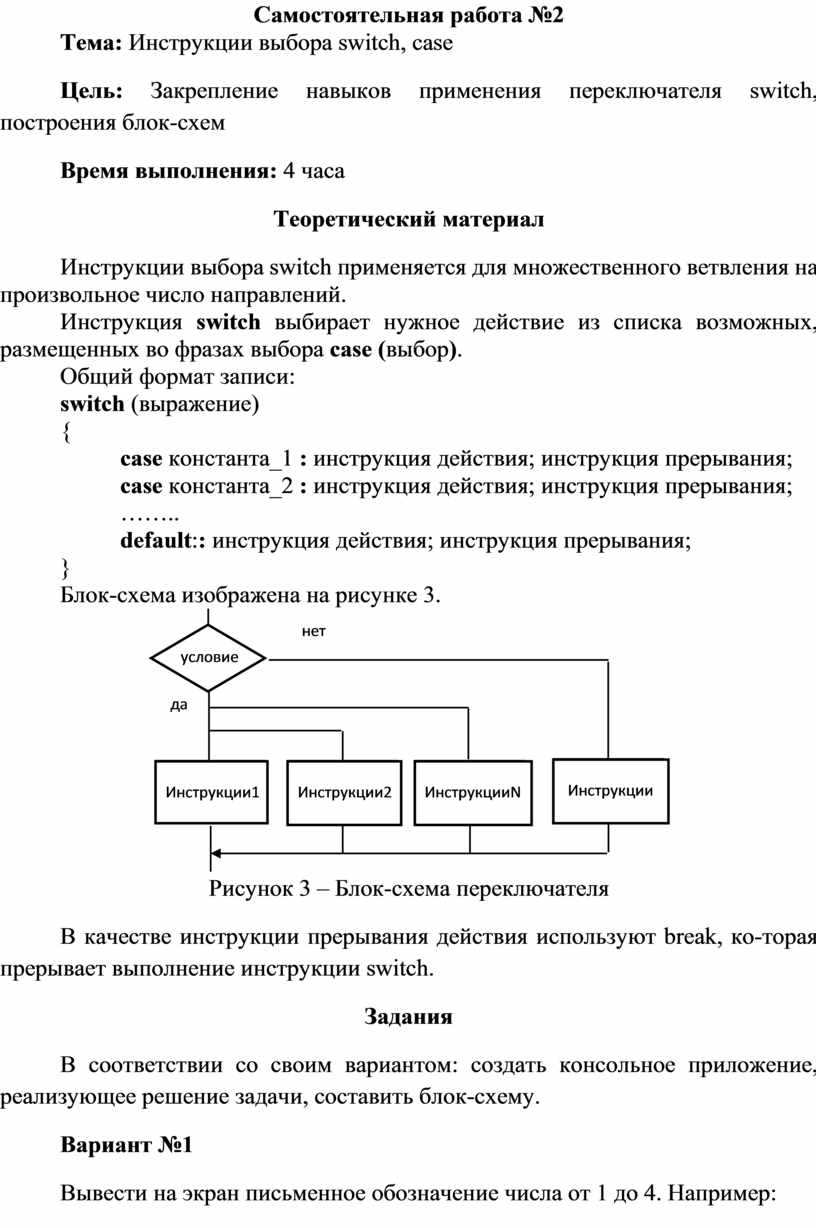 Самостоятельная работа №2

Тема: Инструкции выбора switch, case

Цель: Закрепление навыков применения переключателя switch, построения блок-схем

Время выполнения: 4 часа

Теоретический материал

Инструкции выбора switch применяется для множественного ветвления на произвольное число направлений.

Инструкция switch выбирает нужное действие из списка возможных, размещенных во фразах выбора case (выбор).

Общий формат записи:
switch (выражение)
{
case константа_1 : инструкция действия; инструкция прерывания;
case константа_2 : инструкция действия; инструкция прерывания;
……..
default:: инструкция действия; инструкция прерывания;
}
Блок-схема изображена на рисунке 3.

условие

нет

да

Инструкции1

Инструкции2

ИнструкцииN

Инструкции

Рисунок 3 – Блок-схема переключателя

В качестве инструкции прерывания действия используют break, ко-торая прерывает выполнение инструкции switch.

Задания

В соответствии со своим вариантом: создать консольное приложение, реализующее решение задачи, составить блок-схему.

Вариант №1

Вывести на экран письменное обозначение числа от 1 до 4. Например: